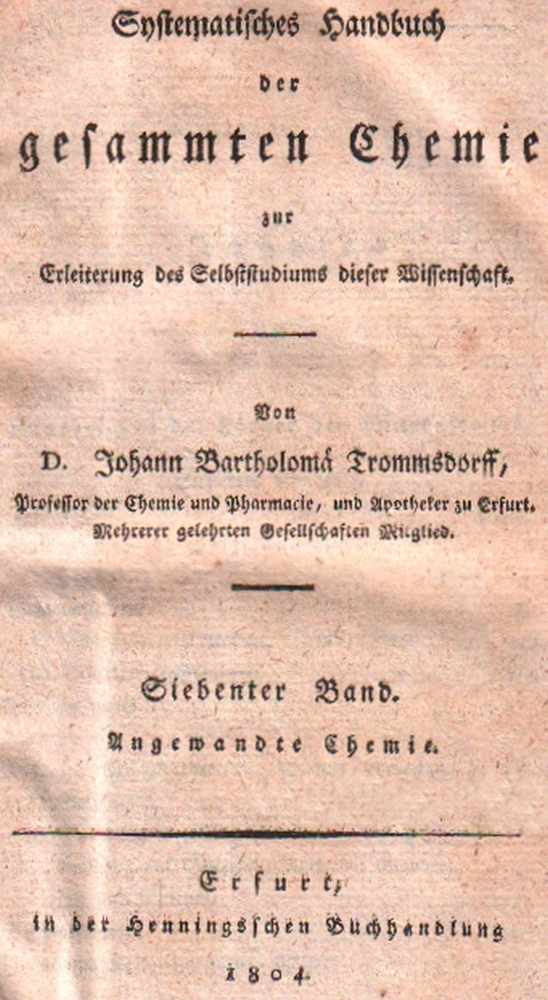 Systematisches Handbuch
der
gesammten Chemie
zur
Erleiterung des Selbststudiums dieser Wissenschaft.

Von
D. Johann Bartholomä Trommsdorff,
Professor der Chemie und Pharmacie, und Apotheker zu Erfurt.
Mehrerer gelehrten Gesellschaften Mitglied.

Siebenter Band.
Angewandte Chemie.

Erfurt,
in der Henningsschen Buchhandlung
1804.